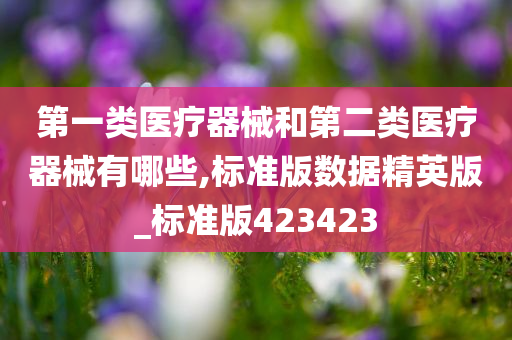 第一类医疗器械和第二类医疗器械有哪些,标准版数据精英版_标准版423423